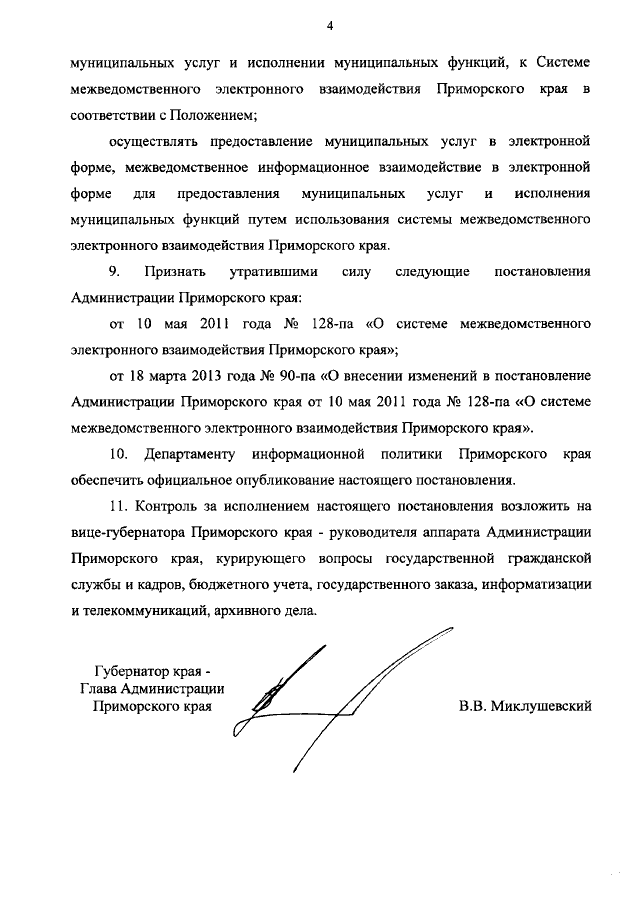 4

муниципальных услуг и исполнении муниципальных функций, к Системе межведомственного электронного взаимодействия Приморского края в соответствии с Положением;

осуществлять предоставление муниципальных услуг в электронной форме, межведомственное информационное взаимодействие в электронной форме для предоставления муниципальных услуг и исполнения муниципальных функций путем использования системы межведомственного электронного взаимодействия Приморского края.

9. Признать утратившими силу следующие постановления Администрации Приморского края:

от 10 мая 2011 года № 128-па «О системе межведомственного электронного взаимодействия Приморского края»;

от 18 марта 2013 года № 90-па «О внесении изменений в постановление Администрации Приморского края от 10 мая 2011 года № 128-па «О системе межведомственного электронного взаимодействия Приморского края».

10. Департаменту информационной политики Приморского края обеспечить официальное опубликование настоящего постановления.

11. Контроль за исполнением настоящего постановления возложить на вице-губернатора Приморского края - руководителя аппарата Администрации Приморского края, курирующего вопросы государственной гражданской службы и кадров, бюджетного учета, государственного заказа, информатизации и телекоммуникаций, архивного дела.

Губернатор края -
Глава Администрации
Приморского края

В.В. Миклушевский